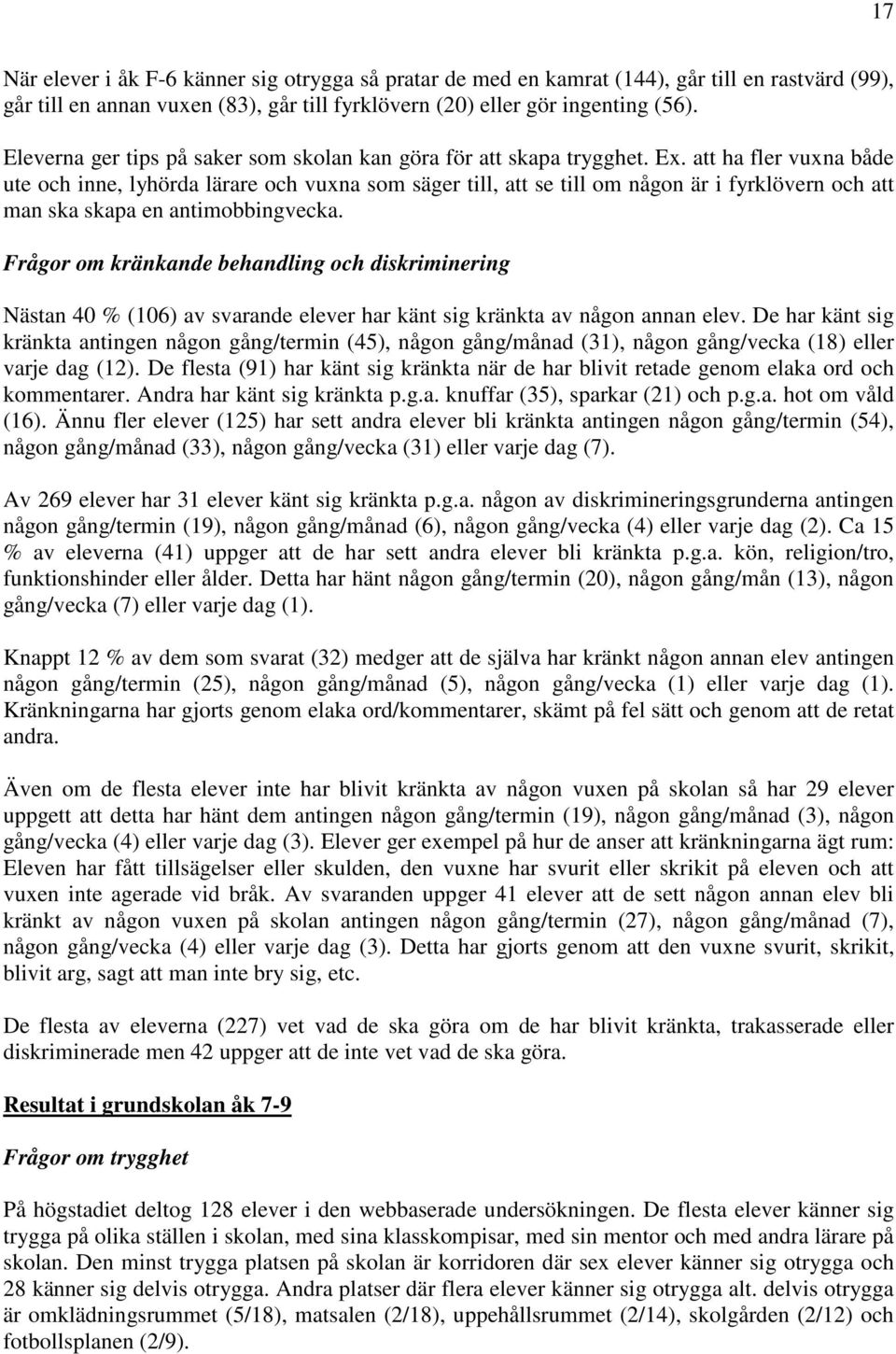 17

När elever i åk F-6 känner sig otrygga så pratar de med en kamrat (144), går till en rastvärd (99), går till en annan vuxen (83), går till fyrklövern (20) eller gör ingenting (56).

Eleverna ger tips på saker som skolan kan göra för att skapa trygghet. Ex. att ha fler vuxna både ute och inne, lyhörda lärare och vuxna som säger till, att se till om någon är i fyrklövern och att man ska skapa en antimobbingvecka.

Frågor om kränkande behandling och diskriminering

Nästan 40 % (106) av svarande elever har känt sig kränkta av någon annan elev. De har känt sig kränkta antingen någon gång/termin (45), någon gång/månad (31), någon gång/vecka (18) eller varje dag (12). De flesta (91) har känt sig kränkta när de har blivit retade genom elaka ord och kommentarer. Andra har känt sig kränkta p.g.a. knuffar (35), sparkar (21) och p.g.a. hot om våld (16). Ännu fler elever (125) har sett andra elever bli kränkta antingen någon gång/termin (54), någon gång/månad (33), någon gång/vecka (31) eller varje dag (7).

Av 269 elever har 31 elever känt sig kränkta p.g.a. någon av diskrimineringsgrunderna antingen någon gång/termin (19), någon gång/månad (6), någon gång/vecka (4) eller varje dag (2). Ca 15 % av eleverna (41) uppger att de har sett andra elever bli kränkta p.g.a. kön, religion/tro, funktionshinder eller ålder. Detta har hänt någon gång/termin (20), någon gång/mån (13), någon gång/vecka (7) eller varje dag (1).

Knappt 12 % av dem som svarat (32) medger att de själva har kränkt någon annan elev antingen någon gång/termin (25), någon gång/månad (5), någon gång/vecka (1) eller varje dag (1). Kränkningarna har gjorts genom elaka ord/kommentarer, skämt på fel sätt och genom att de retat andra.

Även om de flesta elever inte har blivit kränkta av någon vuxen på skolan så har 29 elever uppgett att detta har hänt dem antingen någon gång/termin (19), någon gång/månad (3), någon gång/vecka (4) eller varje dag (3). Elever ger exempel på hur de anser att kränkningarna ägt rum: Eleven har fått tillsägelser eller skulden, den vuxne har svurit eller skrikit på eleven och att vuxen inte agerade vid bråk. Av svaranden uppger 41 elever att de sett någon annan elev bli kränkt av någon vuxen på skolan antingen någon gång/termin (27), någon gång/månad (7), någon gång/vecka (4) eller varje dag (3). Detta har gjorts genom att den vuxne svurit, skrikit, blivit arg, sagt att man inte bry sig, etc.

De flesta av eleverna (227) vet vad de ska göra om de har blivit kränkta, trakasserade eller diskriminerade men 42 uppger att de inte vet vad de ska göra.

Resultat i grundskolan åk 7-9

Frågor om trygghet

På högstadiet deltog 128 elever i den webbaserade undersökningen. De flesta elever känner sig trygga på olika ställen i skolan, med sina klasskompisar, med sin mentor och med andra lärare på skolan. Den minst trygga platsen på skolan är korridoren där sex elever känner sig otrygga och 28 känner sig delvis otrygga. Andra platser där flera elever känner sig otrygga alt. delvis otrygga är omklädningsrummet (5/18), matsalen (2/18), uppehållsrummet (2/14), skolgården (2/12) och fotbollsplanen (2/9).